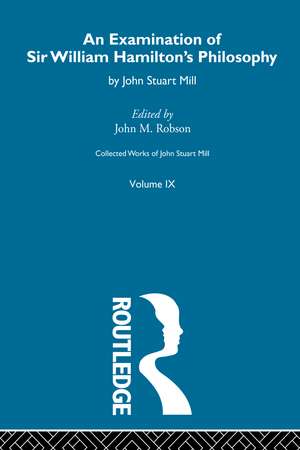 An Examination of Sir William Hamilton's Philosophy

by John Stuart Mill

Edited by
John M. Robson

Collected Works of John Stuart Mill

Volume IX

ROUTLEDGE